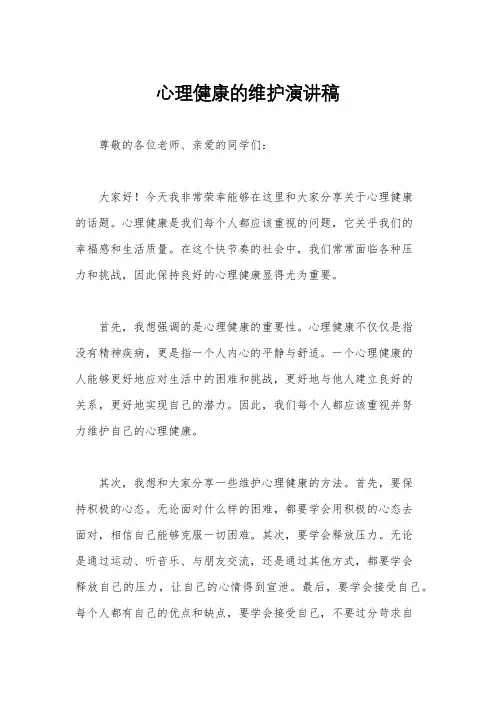 心理健康的维护演讲稿

尊敬的各位老师、亲爱的同学们：

大家好！今天我非常荣幸能够在这里和大家分享关于心理健康的话题。心理健康是我们每个人都应该重视的问题，它关乎我们的幸福感和生活质量。在这个快节奏的社会中，我们常常面临各种压力和挑战，因此保持良好的心理健康显得尤为重要。

首先，我想强调的是心理健康的重要性。心理健康不仅仅是指没有精神疾病，更是指一个人内心的平静与舒适。一个心理健康的人能够更好地应对生活中的困难和挑战，更好地与他人建立良好的关系，更好地实现自己的潜力。因此，我们每个人都应该重视并努力维护自己的心理健康。

其次，我想和大家分享一些维护心理健康的方法。首先，要保持积极的心态。无论面对什么样的困难，都要学会用积极的心态去面对，相信自己能够克服一切困难。其次，要学会释放压力。无论是通过运动、听音乐、与朋友交流，还是通过其他方式，都要学会释放自己的压力，让自己的心情得到宣泄。最后，要学会接受自己。每个人都有自己的优点和缺点，要学会接受自己，不要过分苛求自